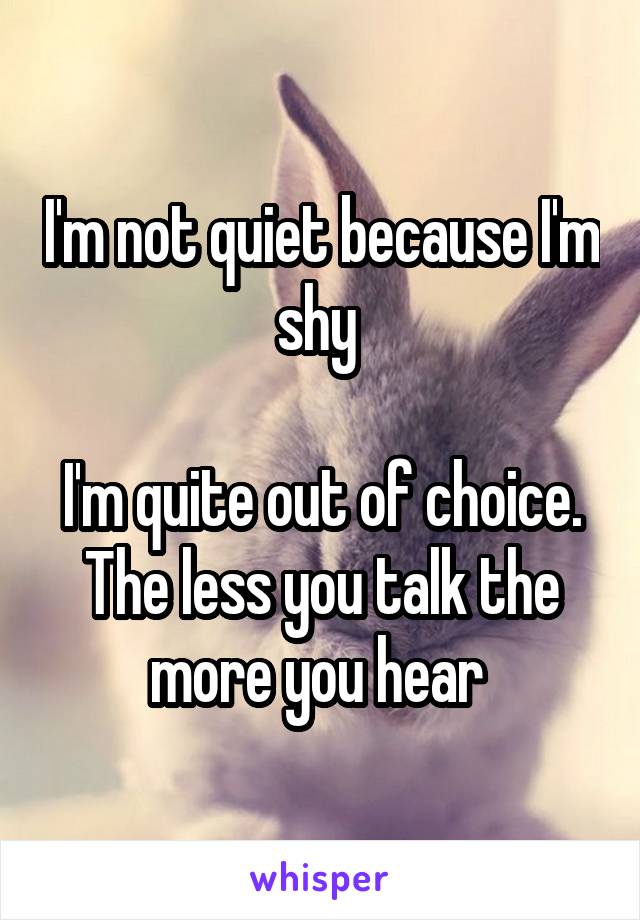 I'm not quiet because I'm shy

I'm quite out of choice. The less you talk the more you hear

whisper